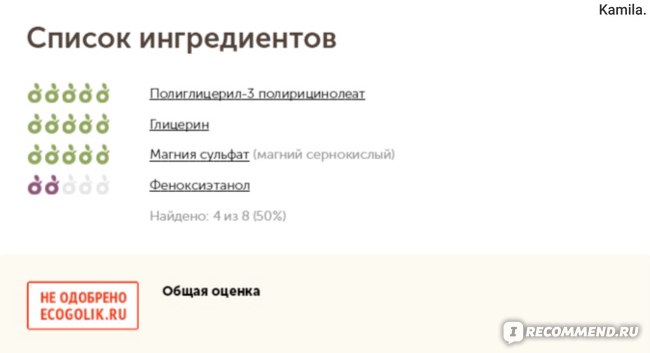 Kamila.

Список ингредиентов

Полиглицерил-3 полирицинолеат

Глицерин

Магния сульфат (магний сернокислый)

Феноксиэтанол

Найдено: 4 из 8 (50%)

НЕ ОДОБРЕНО ECOGOLIK.RU

Общая оценка

IRECOMMEND.RU